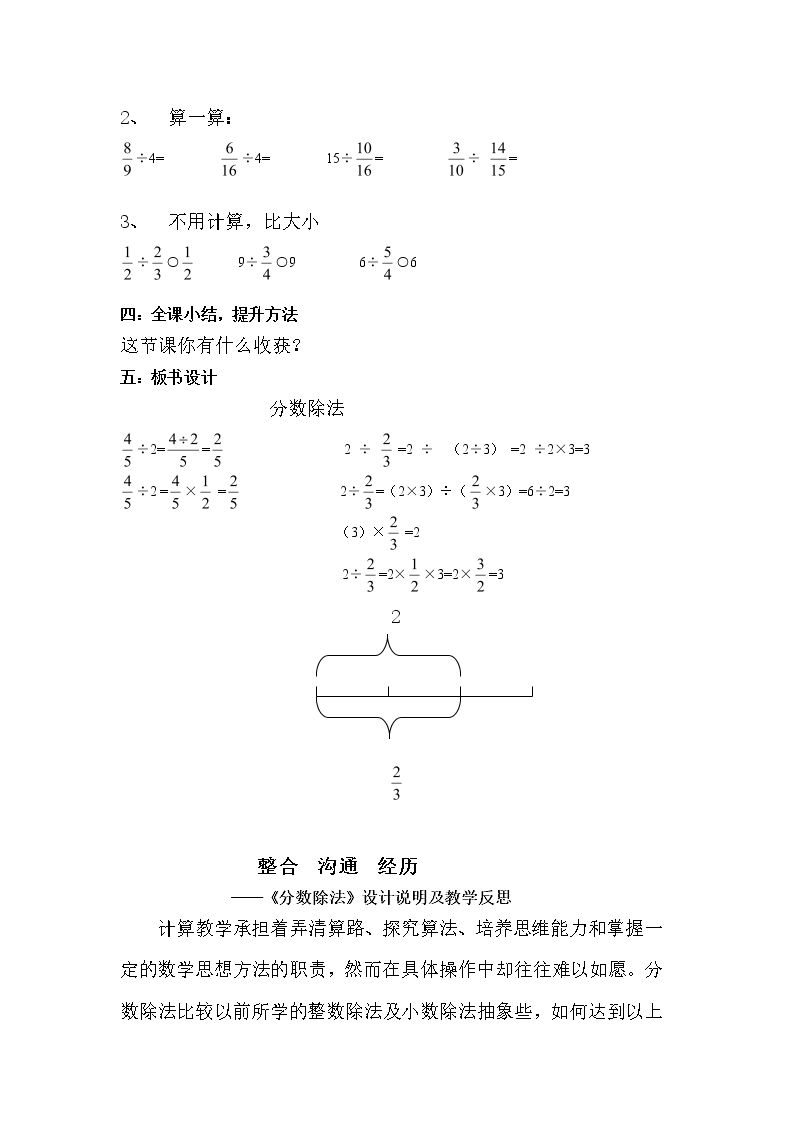 2、 算一算：

$\frac{8}{9}\div4=$ $\frac{6}{16}\div4=$ $15\div\frac{10}{16}=$ $\frac{3}{10}\div\frac{14}{15}=$

3、 不用计算，比大小

$\frac{1}{2}\div\frac{2}{3}○\frac{1}{2}$ $9\div\frac{3}{4}○9$ $6\div\frac{5}{4}○6$

四：全课小结，提升方法

这节课你有什么收获？

五：板书设计

分数除法

$\frac{4}{5}\div2=\frac{4\div2}{5}=\frac{2}{5}$

$\frac{4}{5}\div2=\frac{4}{5}\times\frac{1}{2}=\frac{2}{5}$

$2\div\frac{2}{3}=2\div(2\div3)=2\div2\times3=3$

$2\div\frac{2}{3}=(2\times3)\div(\frac{2}{3}\times3)=6\div2=3$

$(3)\times\frac{2}{3}=2$

$2\div\frac{2}{3}=2\times\frac{1}{2}\times3=2\times\frac{3}{2}=3$

2

$\frac{2}{3}$

整合 沟通 经历

——《分数除法》设计说明及教学反思

计算教学承担着弄清算路、探究算法、培养思维能力和掌握一定的数学思想方法的职责，然而在具体操作中却往往难以如愿。分数除法比较以前所学的整数除法及小数除法抽象些，如何达到以上